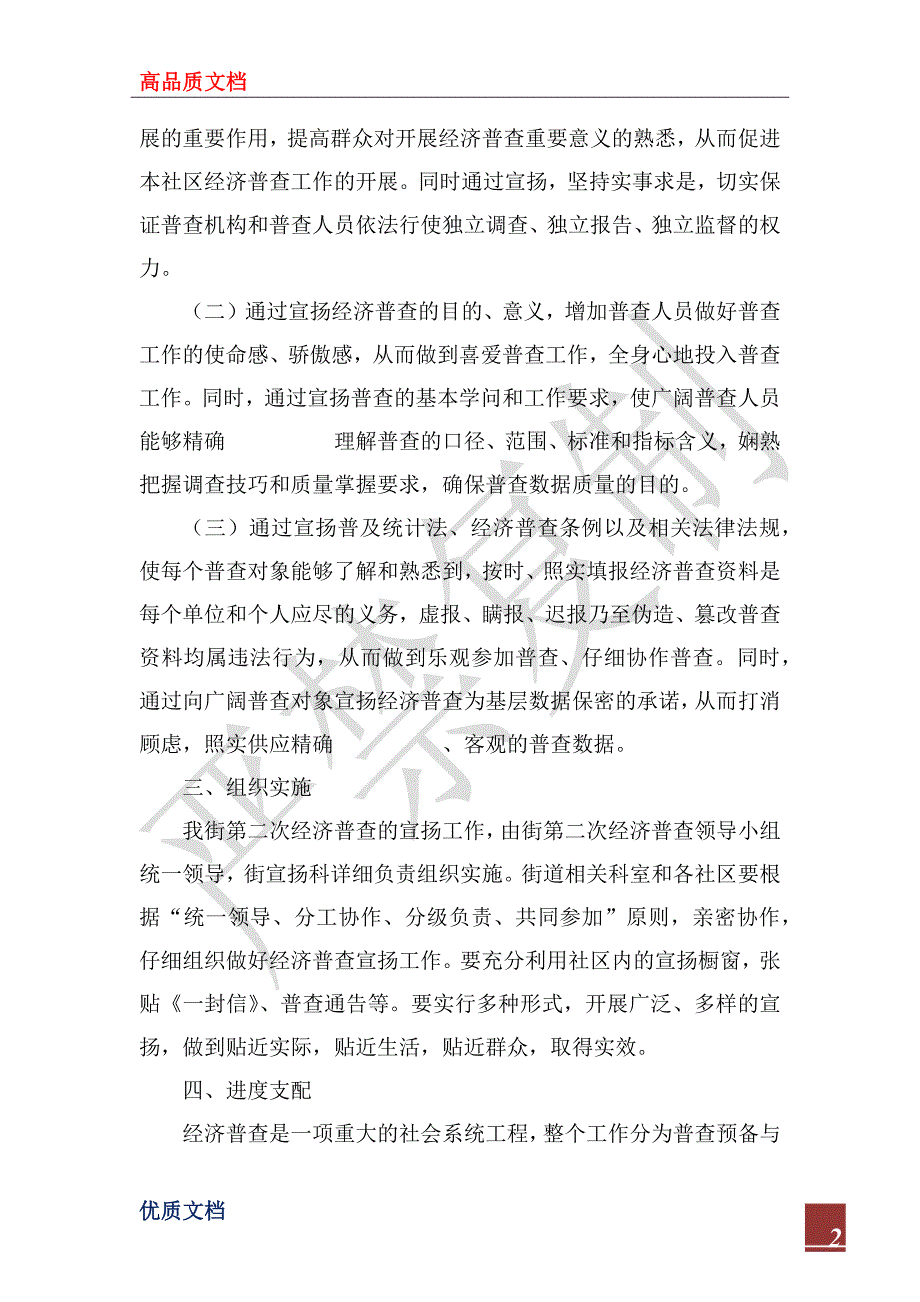 高品质文档

展的重要作用，提高群众对开展经济普查重要意义的熟悉，从而促进本社区经济普查工作的开展。同时通过宣扬，坚持实事求是，切实保证普查机构和普查人员依法行使独立调查、独立报告、独立监督的权力。

（二）通过宣扬经济普查的目的、意义，增加普查人员做好普查工作的使命感、骄傲感，从而做到喜爱普查工作，全身心地投入普查工作。同时，通过宣扬普查的基本学问和工作要求，使广阔普查人员能够精确　　　理解普查的口径、范围、标准和指标含义，娴熟把握调查技巧和质量掌握要求，确保普查数据质量的目的。

（三）通过宣扬普及统计法、经济普查条例以及相关法律法规，使每个普查对象能够了解和熟悉到，按时、照实填报经济普查资料是每个单位和个人应尽的义务，虚报、瞒报、迟报乃至伪造、篡改普查资料均属违法行为，从而做到乐观参加普查、仔细协作普查。同时，通过向广阔普查对象宣扬经济普查为基层数据保密的承诺，从而打消顾虑，照实供应精确　　　、客观的普查数据。

三、组织实施

我街第二次经济普查的宣扬工作，由街第二次经济普查领导小组统一领导，街宣扬科详细负责组织实施。街道相关科室和各社区要根据“统一领导、分工协作、分级负责、共同参加”原则，亲密协作，仔细组织做好经济普查宣扬工作。要充分利用社区内的宣扬橱窗，张贴《一封信》、普查通告等。要实行多种形式，开展广泛、多样的宣扬，做到贴近实际，贴近生活，贴近群众，取得实效。

四、进度支配

经济普查是一项重大的社会系统工程，整个工作分为普查预备与

优质文档

2